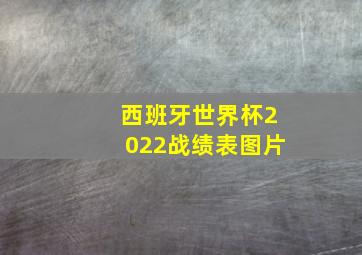 西班牙世界杯2022战绩表图片